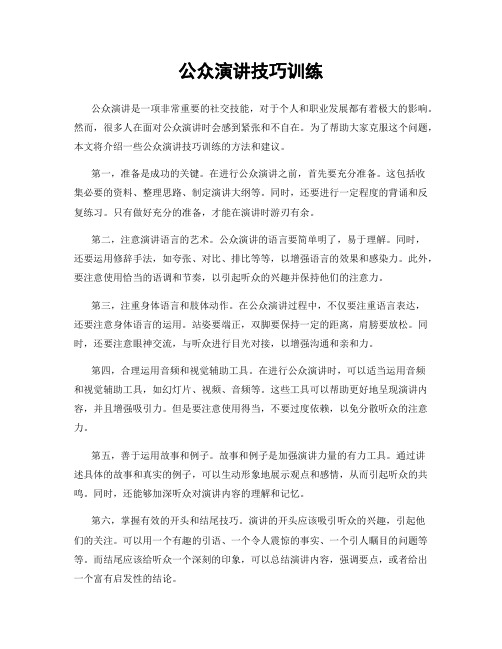 公众演讲技巧训练

公众演讲是一项非常重要的社交技能，对于个人和职业发展都有着极大的影响。然而，很多人在面对公众演讲时会感到紧张和不自在。为了帮助大家克服这个问题，本文将介绍一些公众演讲技巧训练的方法和建议。

第一，准备是成功的关键。在进行公众演讲之前，首先要充分准备。这包括收集必要的资料、整理思路、制定演讲大纲等。同时，还要进行一定程度的背诵和反复练习。只有做好充分的准备，才能在演讲时游刃有余。

第二，注意演讲语言的艺术。公众演讲的语言要简单明了，易于理解。同时，还要运用修辞手法，如夸张、对比、排比等等，以增强语言的效果和感染力。此外，要注意使用恰当的语调和节奏，以引起听众的兴趣并保持他们的注意力。

第三，注重身体语言和肢体动作。在公众演讲过程中，不仅要注重语言表达，还要注意身体语言的运用。站姿要端正，双脚要保持一定的距离，肩膀要放松。同时，还要注意眼神交流，与听众进行目光对接，以增强沟通和亲和力。

第四，合理运用音频和视觉辅助工具。在进行公众演讲时，可以适当运用音频和视觉辅助工具，如幻灯片、视频、音频等。这些工具可以帮助更好地呈现演讲内容，并且增强吸引力。但是要注意使用得当，不要过度依赖，以免分散听众的注意力。

第五，善于运用故事和例子。故事和例子是加强演讲力量的有力工具。通过讲述具体的故事和真实的例子，可以生动形象地展示观点和感情，从而引起听众的共鸣。同时，还能够加深听众对演讲内容的理解和记忆。

第六，掌握有效的开头和结尾技巧。演讲的开头应该吸引听众的兴趣，引起他们的关注。可以用一个有趣的引语、一个令人震惊的事实、一个引人瞩目的问题等等。而结尾应该给听众一个深刻的印象，可以总结演讲内容，强调要点，或者给出一个富有启发性的结论。